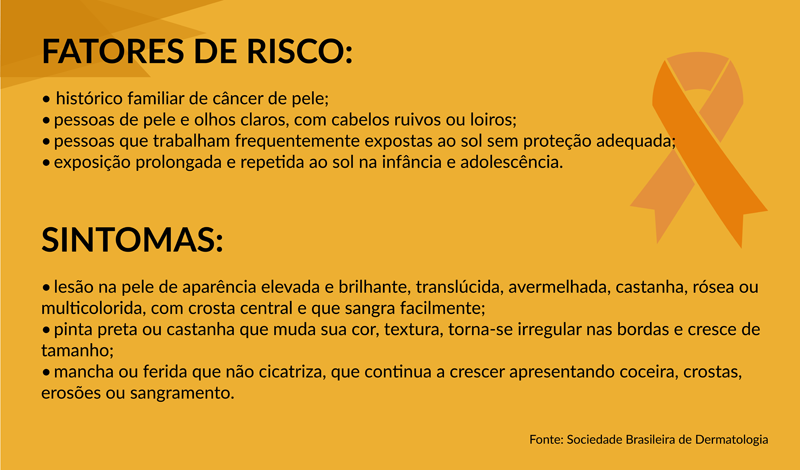 FATORES DE RISCO:

• histórico familiar de câncer de pele;
• pessoas de pele e olhos claros, com cabelos ruivos ou loiros;
• pessoas que trabalham frequentemente expostas ao sol sem proteção adequada;
• exposição prolongada e repetida ao sol na infância e adolescência.

SINTOMAS:

• lesão na pele de aparência elevada e brilhante, translúcida, avermelhada, castanha, rósea ou multicolorida, com crosta central e que sangra facilmente;
• pinta preta ou castanha que muda sua cor, textura, torna-se irregular nas bordas e cresce de tamanho;
• mancha ou ferida que não cicatriza, que continua a crescer apresentando coceira, crostas, erosões ou sangramento.

Fonte: Sociedade Brasileira de Dermatologia